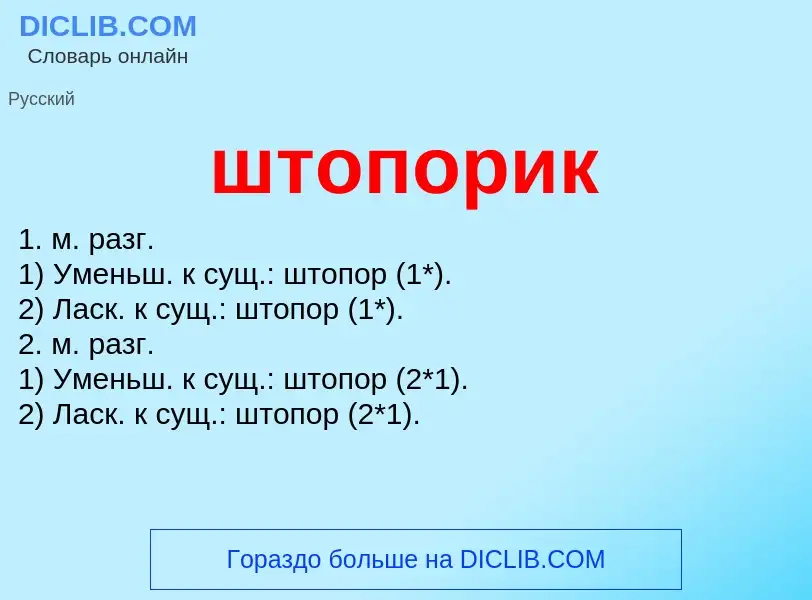 DICLIB.COM
Словарь онлайн

Русский

штопорик

1. м. разг.
1) Уменьш. к сущ.: штопор (1*).
2) Ласк. к сущ.: штопор (1*).
2. м. разг.
1) Уменьш. к сущ.: штопор (2*1).
2) Ласк. к сущ.: штопор (2*1).

Гораздо больше на DICLIB.COM